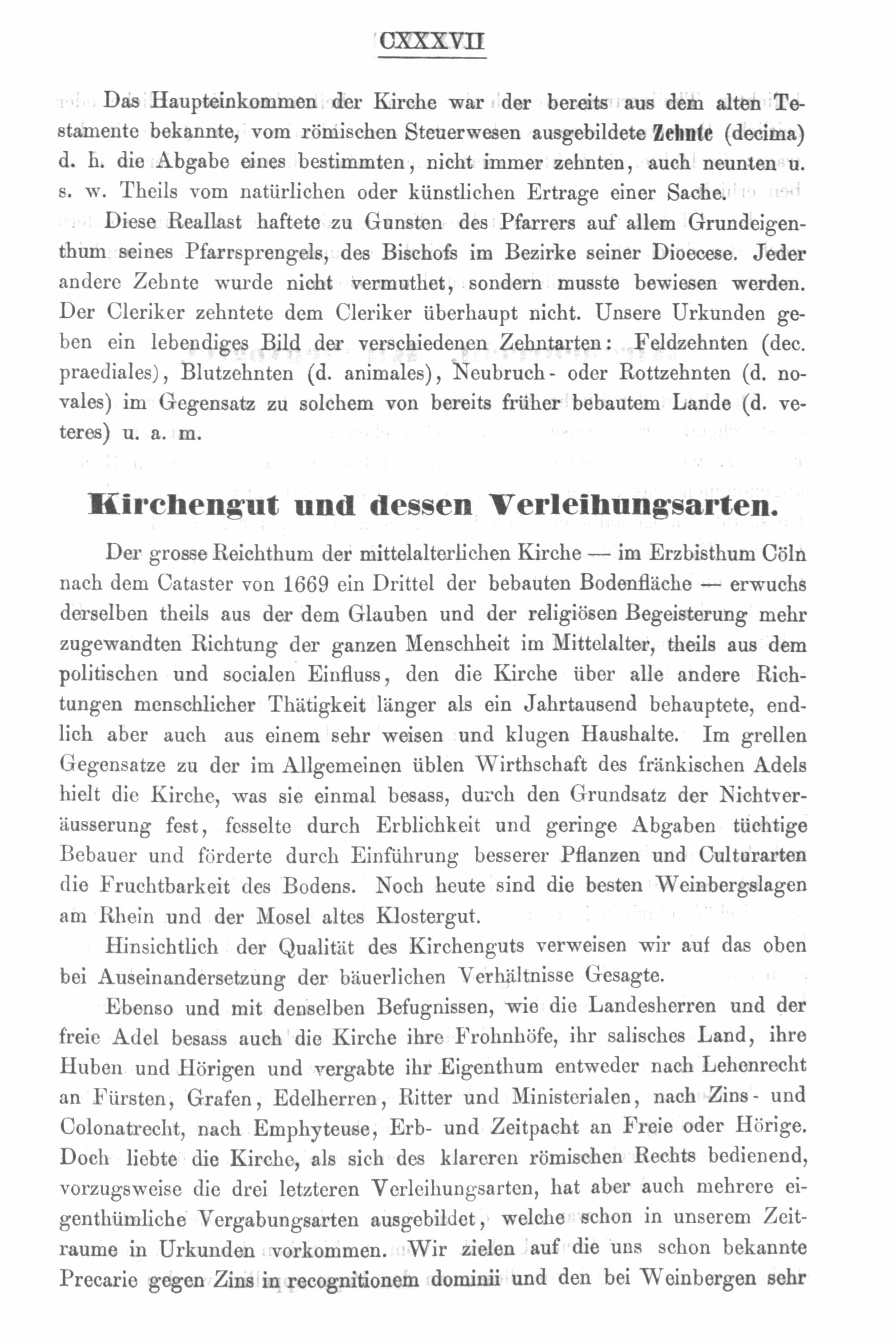 CXXXVII

Das Haupteinkommen der Kirche war der bereits aus dem alten Testamente bekannte, vom römischen Steuerwesen ausgebildete Zehnte (decima) d. h. die Abgabe eines bestimmten, nicht immer zehnten, auch neunten u. s. w. Theils vom natürlichen oder künstlichen Ertrage einer Sache.

Diese Reallast haftete zu Gunsten des Pfarrers auf allem Grundeigenthum seines Pfarrsprengels, des Bischofs im Bezirke seiner Dioecese. Jeder andere Zehnte wurde nicht vermuthet, sondern musste bewiesen werden. Der Cleriker zehntete dem Cleriker überhaupt nicht. Unsere Urkunden geben ein lebendiges Bild der verschiedenen Zehntarten: Feldzehnten (dec. praediales), Blutzehnten (d. animales), Neubruch- oder Rottzehnten (d. novales) im Gegensatz zu solchem von bereits früher bebautem Lande (d. veteres) u. a. m.

Kirchengut und dessen Verleihungsarten.

Der grosse Reichthum der mittelalterlichen Kirche — im Erzbisthum Cöln nach dem Cataster von 1669 ein Drittel der bebauten Bodenfläche — erwuchs derselben theils aus der dem Glauben und der religiösen Begeisterung mehr zugewandten Richtung der ganzen Menschheit im Mittelalter, theils aus dem politischen und socialen Einfluss, den die Kirche über alle andere Richtungen menschlicher Thätigkeit länger als ein Jahrtausend behauptete, endlich aber auch aus einem sehr weisen und klugen Haushalte. Im grellen Gegensatze zu der im Allgemeinen üblen Wirthschaft des fränkischen Adels hielt die Kirche, was sie einmal besass, durch den Grundsatz der Nichtveräusserung fest, fesselte durch Erblichkeit und geringe Abgaben tüchtige Bebauer und förderte durch Einführung besserer Pflanzen und Culturarten die Fruchtbarkeit des Bodens. Noch heute sind die besten Weinbergslagen am Rhein und der Mosel altes Klostergut.

Hinsichtlich der Qualität des Kirchenguts verweisen wir auf das oben bei Auseinandersetzung der bäuerlichen Verhältnisse Gesagte.

Ebenso und mit denselben Befugnissen, wie die Landesherren und der freie Adel besass auch die Kirche ihre Frohnhöfe, ihr salisches Land, ihre Huben und Hörigen und vergabte ihr Eigenthum entweder nach Lehenrecht an Fürsten, Grafen, Edelherren, Ritter und Ministerialen, nach Zins- und Colonatrecht, nach Emphyteuse, Erb- und Zeitpacht an Freie oder Hörige. Doch liebte die Kirche, als sich des klareren römischen Rechts bedienend, vorzugsweise die drei letzteren Verleihungsarten, hat aber auch mehrere eigenthümliche Vergabungsarten ausgebildet, welche schon in unserem Zeitraume in Urkunden vorkommen. Wir zielen auf die uns schon bekannte Precarie gegen Zins in recognitionem dominii und den bei Weinbergen sehr